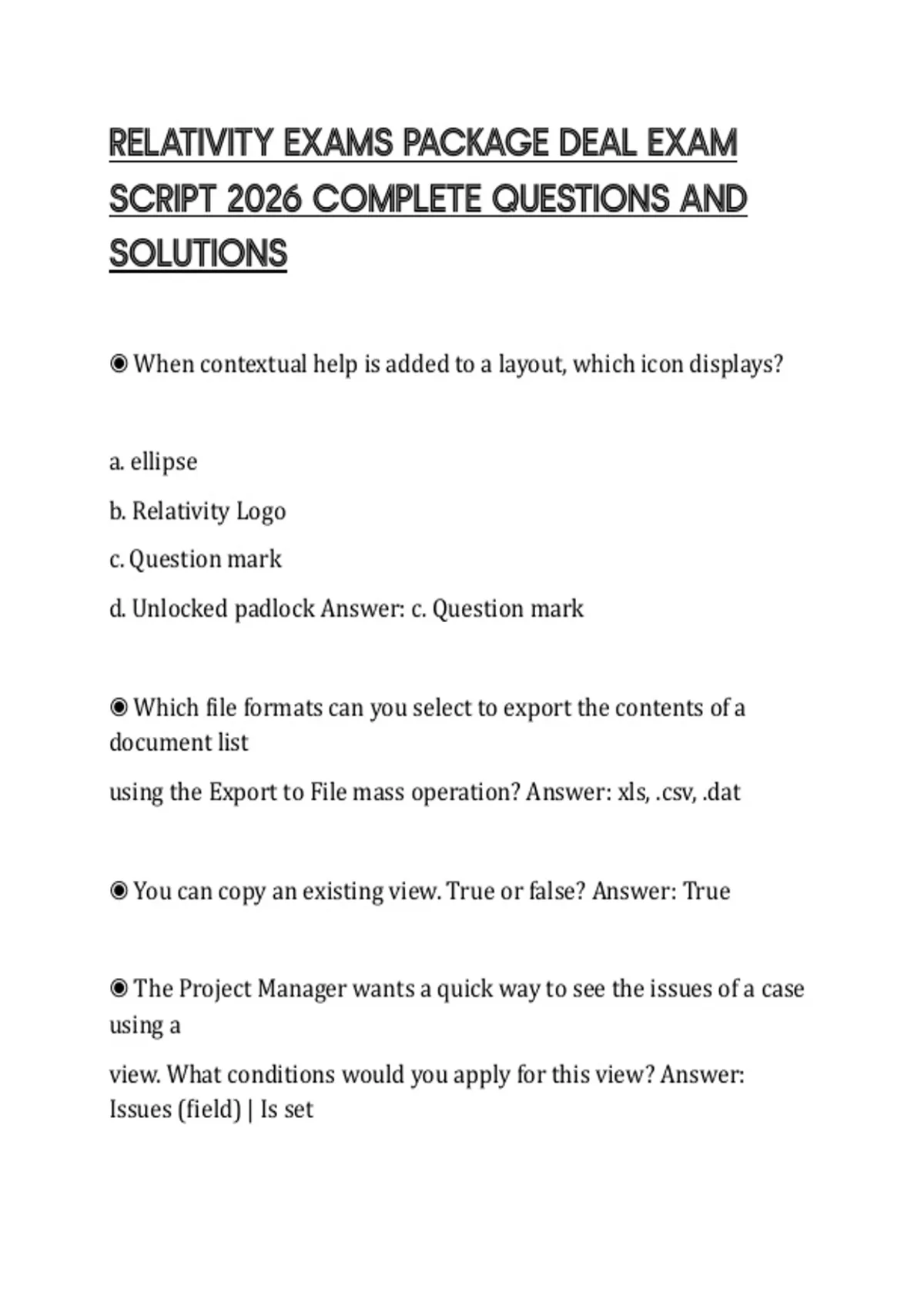 RELATIVITY EXAMS PACKAGE DEAL EXAM SCRIPT 2026 COMPLETE QUESTIONS AND SOLUTIONS

◉ When contextual help is added to a layout, which icon displays?

a. ellipse

b. Relativity Logo

c. Question mark

d. Unlocked padlock Answer: c. Question mark

◉ Which file formats can you select to export the contents of a document list

using the Export to File mass operation? Answer: xls, .csv, .dat

◉ You can copy an existing view. True or false? Answer: True

◉ The Project Manager wants a quick way to see the issues of a case using a

view. What conditions would you apply for this view? Answer: Issues (field) | Is set